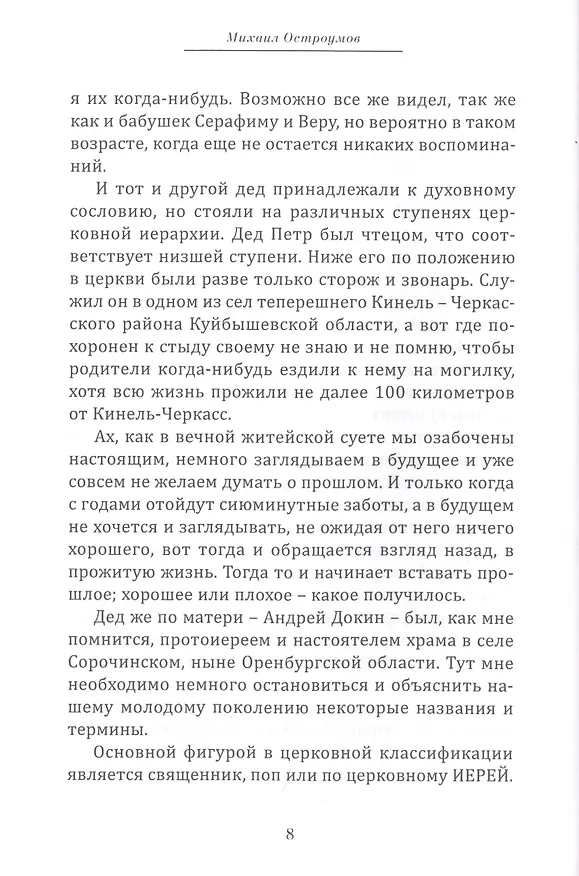 Михаил Остроумов

я их когда-нибудь. Возможно все же видел, так же как и бабушек Серафиму и Веру, но вероятно в таком возрасте, когда еще не остается никаких воспоминаний.

И тот и другой дед принадлежали к духовному сословию, но стояли на различных ступенях церковной иерархии. Дед Петр был чтецом, что соответствует низшей ступени. Ниже его по положению в церкви были разве только сторож и звонарь. Служил он в одном из сел теперешнего Кинель – Черкасского района Куйбышевской области, а вот где похоронен к стыду своему не знаю и не помню, чтобы родители когда-нибудь ездили к нему на могилку, хотя всю жизнь прожили не далее 100 километров от Кинель-Черкасс.

Ах, как в вечной житейской суете мы озабочены настоящим, немного заглядываем в будущее и уже совсем не желаем думать о прошлом. И только когда с годами отойдут сиюминутные заботы, а в будущем не хочется и заглядывать, не ожидая от него ничего хорошего, вот тогда и обращается взгляд назад, в прожитую жизнь. Тогда то и начинает вставать прошлое; хорошее или плохое – какое получилось.

Дед же по матери – Андрей Докин – был, как мне помнится, протоиереем и настоятелем храма в селе Сорочинском, ныне Оренбургской области. Тут мне необходимо немного остановиться и объяснить нашему молодому поколению некоторые названия и термины.

Основной фигурой в церковной классификации является священник, поп или по церковному ИЕРЕЙ.

8